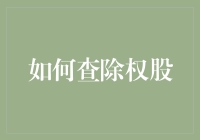 如何查除权股